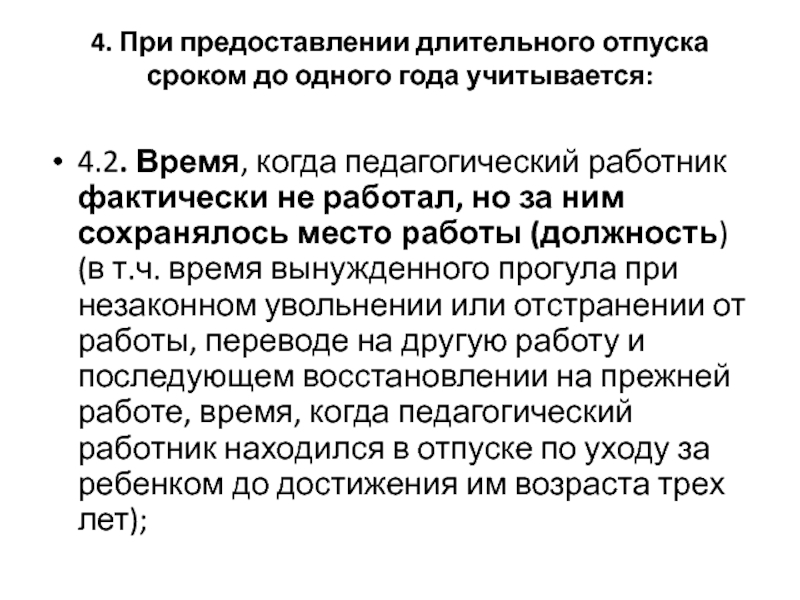 4. При предоставлении длительного отпуска сроком до одного года учитывается:

• 4.2. Время, когда педагогический работник фактически не работал, но за ним сохранялось место работы (должность) (в т.ч. время вынужденного прогула при незаконном увольнении или отстранении от работы, переводе на другую работу и последующем восстановлении на прежней работе, время, когда педагогический работник находился в отпуске по уходу за ребенком до достижения им возраста трех лет);